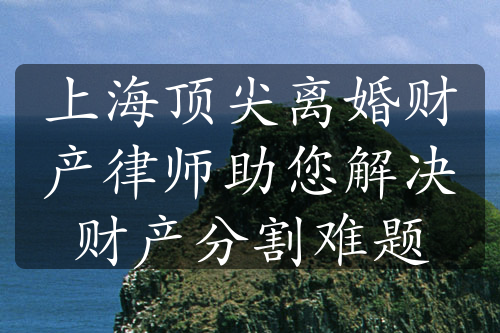 上海顶尖离婚财产律师助您解决财产分割难题